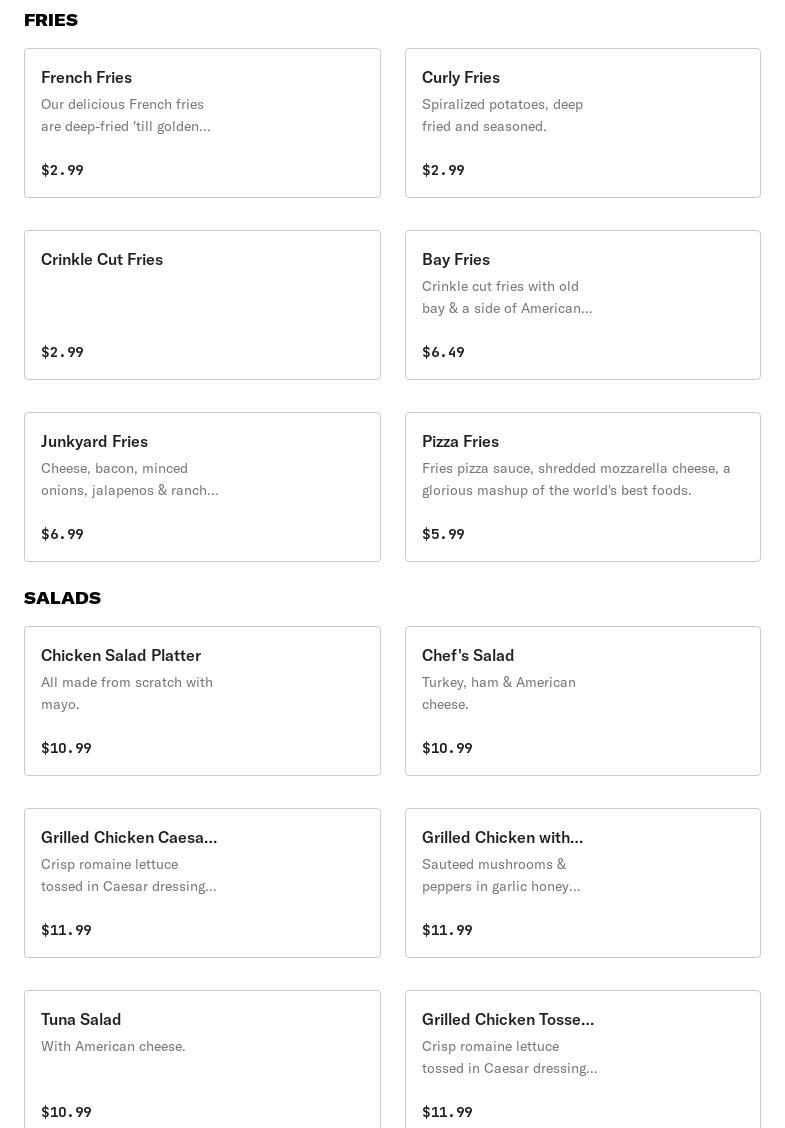 FRIES

French Fries
Our delicious French fries are deep-fried 'till golden...

$2.99

Curly Fries
Spiralized potatoes, deep fried and seasoned.

$2.99

Crinkle Cut Fries

$2.99

Bay Fries
Crinkle cut fries with old bay & a side of American...

$6.49

Junkyard Fries
Cheese, bacon, minced onions, jalapenos & ranch...

$6.99

Pizza Fries
Fries pizza sauce, shredded mozzarella cheese, a glorious mashup of the world's best foods.

$5.99

SALADS

Chicken Salad Platter
All made from scratch with mayo.

$10.99

Chef's Salad
Turkey, ham & American cheese.

$10.99

Grilled Chicken Caesa...
Crisp romaine lettuce tossed in Caesar dressing...

$11.99

Grilled Chicken with...
Sauteed mushrooms & peppers in garlic honey...

$11.99

Tuna Salad
With American cheese.

$10.99

Grilled Chicken Tosse...
Crisp romaine lettuce tossed in Caesar dressing...

$11.99